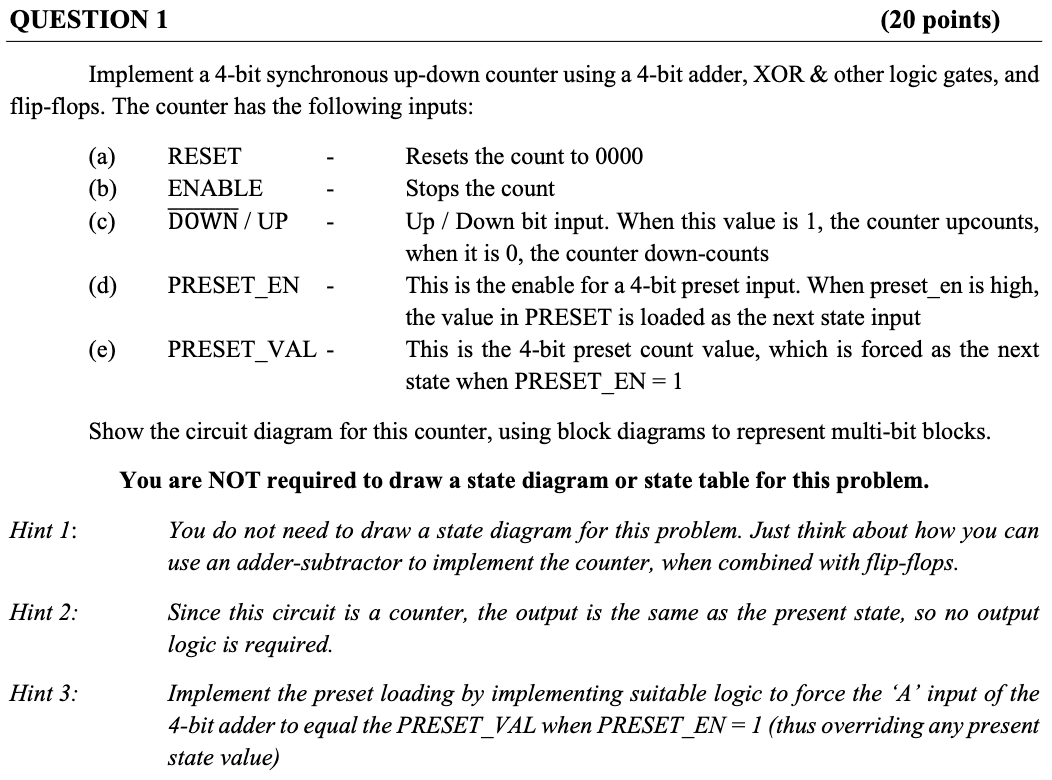 QUESTION 1 (20 points)

Implement a 4-bit synchronous up-down counter using a 4-bit adder, XOR & other logic gates, and flip-flops. The counter has the following inputs:

(a) RESET - Resets the count to 0000
(b) ENABLE - Stops the count
(c) $\overline{\text{DOWN}}$ / UP - Up / Down bit input. When this value is 1, the counter upcounts, when it is 0, the counter down-counts
(d) PRESET_EN - This is the enable for a 4-bit preset input. When preset_en is high, the value in PRESET is loaded as the next state input
(e) PRESET_VAL - This is the 4-bit preset count value, which is forced as the next state when PRESET_EN = 1

Show the circuit diagram for this counter, using block diagrams to represent multi-bit blocks.

You are NOT required to draw a state diagram or state table for this problem.

Hint 1: You do not need to draw a state diagram for this problem. Just think about how you can use an adder-subtractor to implement the counter, when combined with flip-flops.

Hint 2: Since this circuit is a counter, the output is the same as the present state, so no output logic is required.

Hint 3: Implement the preset loading by implementing suitable logic to force the 'A' input of the 4-bit adder to equal the PRESET_VAL when PRESET_EN = 1 (thus overriding any present state value)